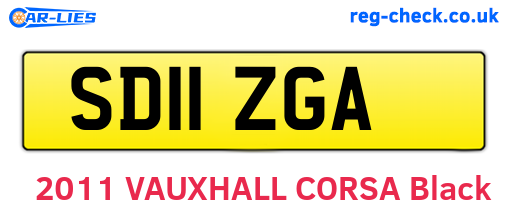 CAR-LIES

reg-check.co.uk

SD11 ZGA

2011 VAUXHALL CORSA Black